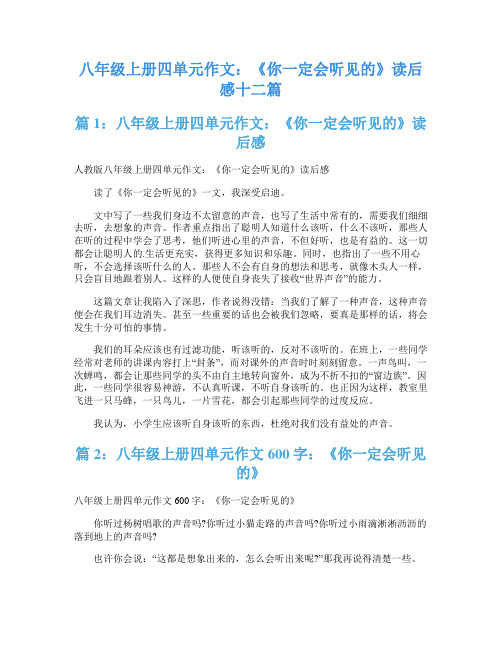 八年级上册四单元作文：《你一定会听见的》读后感十二篇

篇 1：八年级上册四单元作文：《你一定会听见的》读后感

人教版八年级上册四单元作文：《你一定会听见的》读后感

读了《你一定会听见的》一文，我深受启迪。

文中写了一些我们身边不太留意的声音，也写了生活中常有的，需要我们细细去听，去想象的声音。作者重点指出了聪明人知道什么该听，什么不该听，那些人在听的过程中学会了思考，他们听进心里的声音，不但好听，也是有益的。这一切都会让聪明人的.生活更充实，获得更多知识和乐趣。同时，也指出了一些不用心听，不会选择该听什么的人。那些人不会有自身的想法和思考，就像木头人一样，只会盲目地跟着别人。这样的人便使自身丧失了接收“世界声音”的能力。

这篇文章让我陷入了深思，作者说得没错：当我们了解了一种声音，这种声音便会在我们耳边消失。甚至一些重要的话也会被我们忽略，要真是那样的话，将会发生十分可怕的事情。

我们的耳朵应该也有过滤功能，听该听的，反对不该听的。在班上，一些同学经常对老师的讲课内容打上“封条”，而对课外的声音时时刻刻留意。一声鸟叫，一次蝉鸣，都会让那些同学的头不由自主地转向窗外，成为不折不扣的“窗边族”。因此，一些同学很容易神游，不认真听课，不听自身该听的。也正因为这样，教室里飞进一只马蜂，一只鸟儿，一片雪花，都会引起那些同学的过度反应。

我认为，小学生应该听自身该听的东西，杜绝对我们没有益处的声音。

篇 2：八年级上册四单元作文 600 字：《你一定会听见的》

八年级上册四单元作文 600 字：《你一定会听见的》

你听过杨树唱歌的声音吗?你听过小猫走路的声音吗?你听过小雨滴淅淅沥沥的落到地上的声音吗?

也许你会说：“这都是想象出来的，怎么会听出来呢?”那我再说得清楚一些。